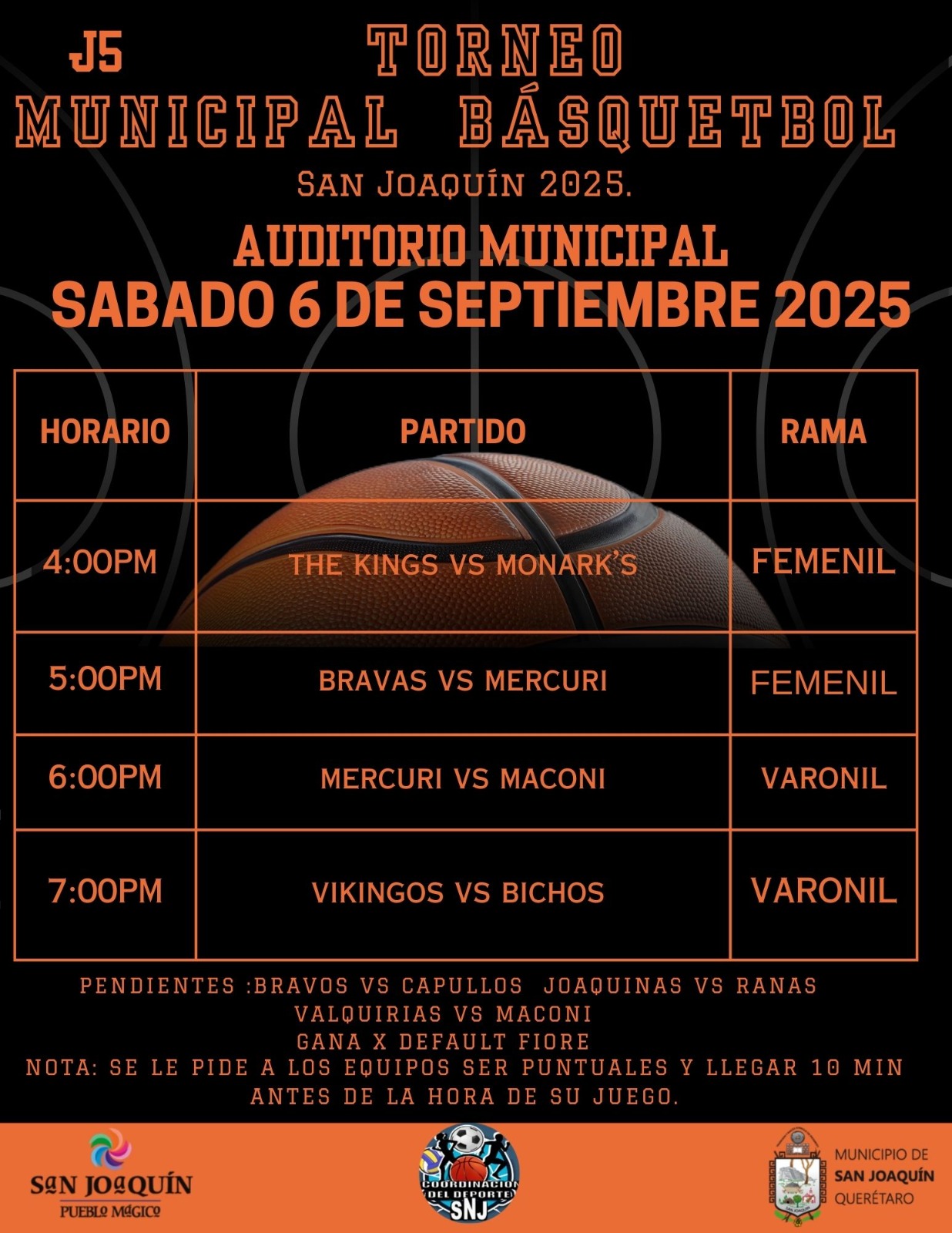 J5

TORNEO
MUNICIPAL BÁSQUETBOL

SAN JOAQUÍN 2025.

AUDITORIO MUNICIPAL
SABADO 6 DE SEPTIEMBRE 2025

| HORARIO | PARTIDO | RAMA |
|---|---|---|
| 4:00PM | THE KINGS VS MONARK'S | FEMENIL |
| 5:00PM | BRAVAS VS MERCURI | FEMENIL |
| 6:00PM | MERCURI VS MACONI | VARONIL |
| 7:00PM | VIKINGOS VS BICHOS | VARONIL |

PENDIENTES :BRAVOS VS CAPULLOS JOAQUINAS VS RANAS
VALQUIRIAS VS MACONI
GANA X DEFAULT FIORE
NOTA: SE LE PIDE A LOS EQUIPOS SER PUNTUALES Y LLEGAR 10 MIN ANTES DE LA HORA DE SU JUEGO.

SAN JOAQUÍN
PUEBLO MÁGICO

COORDINACION DEL DEPORTE
SNJ

MUNICIPIO DE
SAN JOAQUÍN
QUERÉTARO